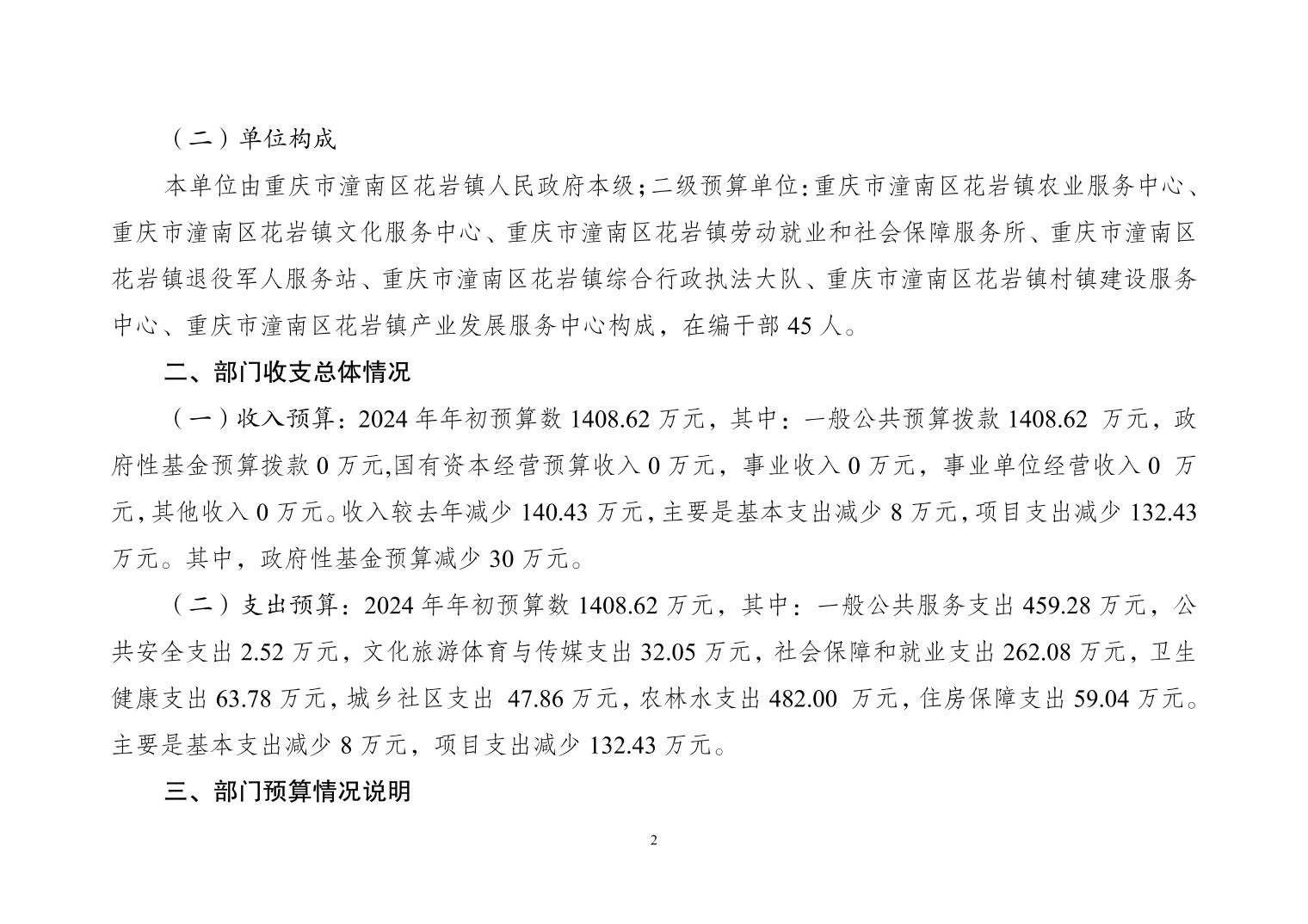 （二）单位构成

本单位由重庆市潼南区花岩镇人民政府本级；二级预算单位：重庆市潼南区花岩镇农业服务中心、重庆市潼南区花岩镇文化服务中心、重庆市潼南区花岩镇劳动就业和社会保障服务所、重庆市潼南区花岩镇退役军人服务站、重庆市潼南区花岩镇综合行政执法大队、重庆市潼南区花岩镇村镇建设服务中心、重庆市潼南区花岩镇产业发展服务中心构成，在编干部 45 人。

二、部门收支总体情况

（一）收入预算：2024 年年初预算数 1408.62 万元，其中：一般公共预算拨款 1408.62 万元，政府性基金预算拨款 0 万元,国有资本经营预算收入 0 万元，事业收入 0 万元，事业单位经营收入 0 万元，其他收入 0 万元。收入较去年减少 140.43 万元，主要是基本支出减少 8 万元，项目支出减少 132.43 万元。其中，政府性基金预算减少 30 万元。

（二）支出预算：2024 年年初预算数 1408.62 万元，其中：一般公共服务支出 459.28 万元，公共安全支出 2.52 万元，文化旅游体育与传媒支出 32.05 万元，社会保障和就业支出 262.08 万元，卫生健康支出 63.78 万元，城乡社区支出 47.86 万元，农林水支出 482.00 万元，住房保障支出 59.04 万元。主要是基本支出减少 8 万元，项目支出减少 132.43 万元。

三、部门预算情况说明

2